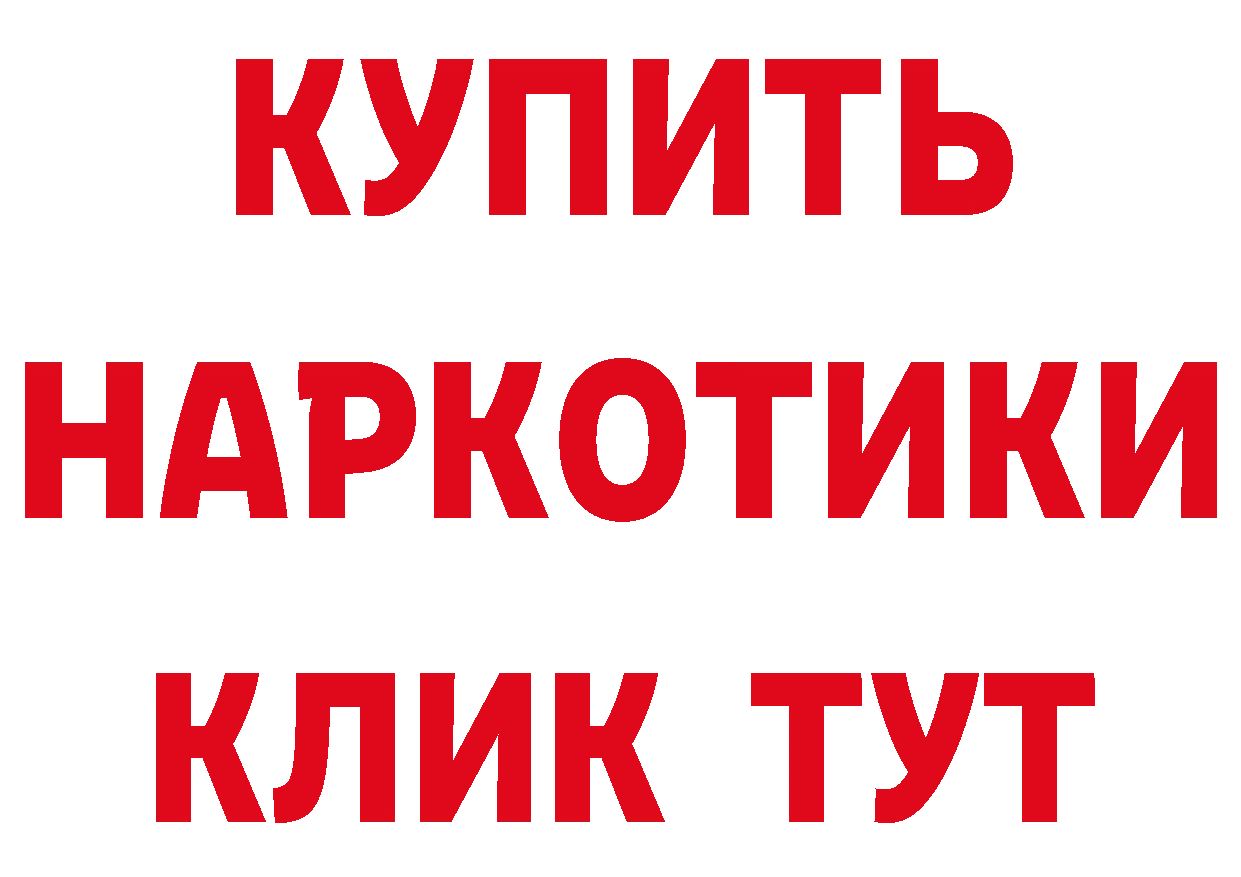 КУПИТЬ
НАРКОТИКИ
КЛИК ТУТ